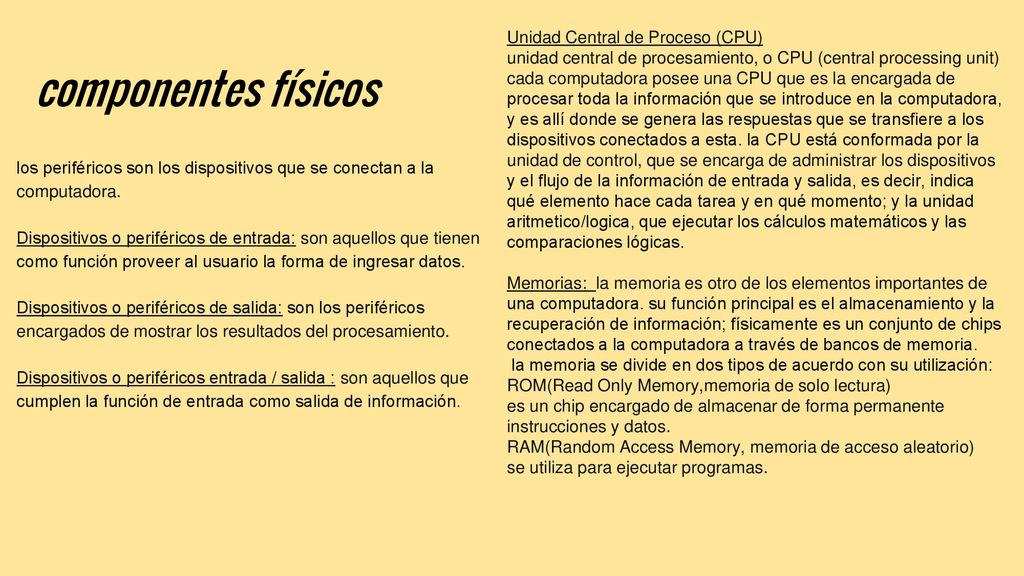 componentes físicos

los periféricos son los dispositivos que se conectan a la computadora.

Dispositivos o periféricos de entrada: son aquellos que tienen como función proveer al usuario la forma de ingresar datos.

Dispositivos o periféricos de salida: son los periféricos encargados de mostrar los resultados del procesamiento.

Dispositivos o periféricos entrada / salida : son aquellos que cumplen la función de entrada como salida de información.

Unidad Central de Proceso (CPU)
unidad central de procesamiento, o CPU (central processing unit) cada computadora posee una CPU que es la encargada de procesar toda la información que se introduce en la computadora, y es allí donde se genera las respuestas que se transfiere a los dispositivos conectados a esta. la CPU está conformada por la unidad de control, que se encarga de administrar los dispositivos y el flujo de la información de entrada y salida, es decir, indica qué elemento hace cada tarea y en qué momento; y la unidad aritmetico/logica, que ejecutar los cálculos matemáticos y las comparaciones lógicas.

Memorias: la memoria es otro de los elementos importantes de una computadora. su función principal es el almacenamiento y la recuperación de información; físicamente es un conjunto de chips conectados a la computadora a través de bancos de memoria.
la memoria se divide en dos tipos de acuerdo con su utilización:
ROM(Read Only Memory,memoria de solo lectura)
es un chip encargado de almacenar de forma permanente instrucciones y datos.
RAM(Random Access Memory, memoria de acceso aleatorio)
se utiliza para ejecutar programas.